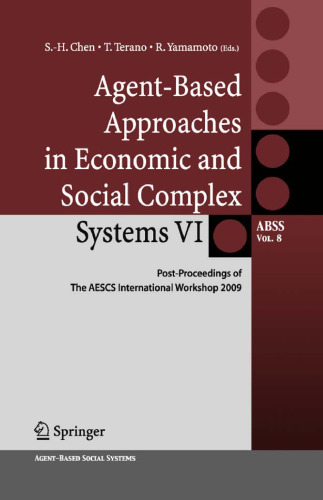 S.-H. Chen • T. Terano • R. Yamamoto (Eds.)

Agent-Based Approaches in Economic and Social Complex Systems VI

ABSS
Vol. 8

Post-Proceedings of
The AESCS International Workshop 2009

Springer

Agent-Based Social Systems